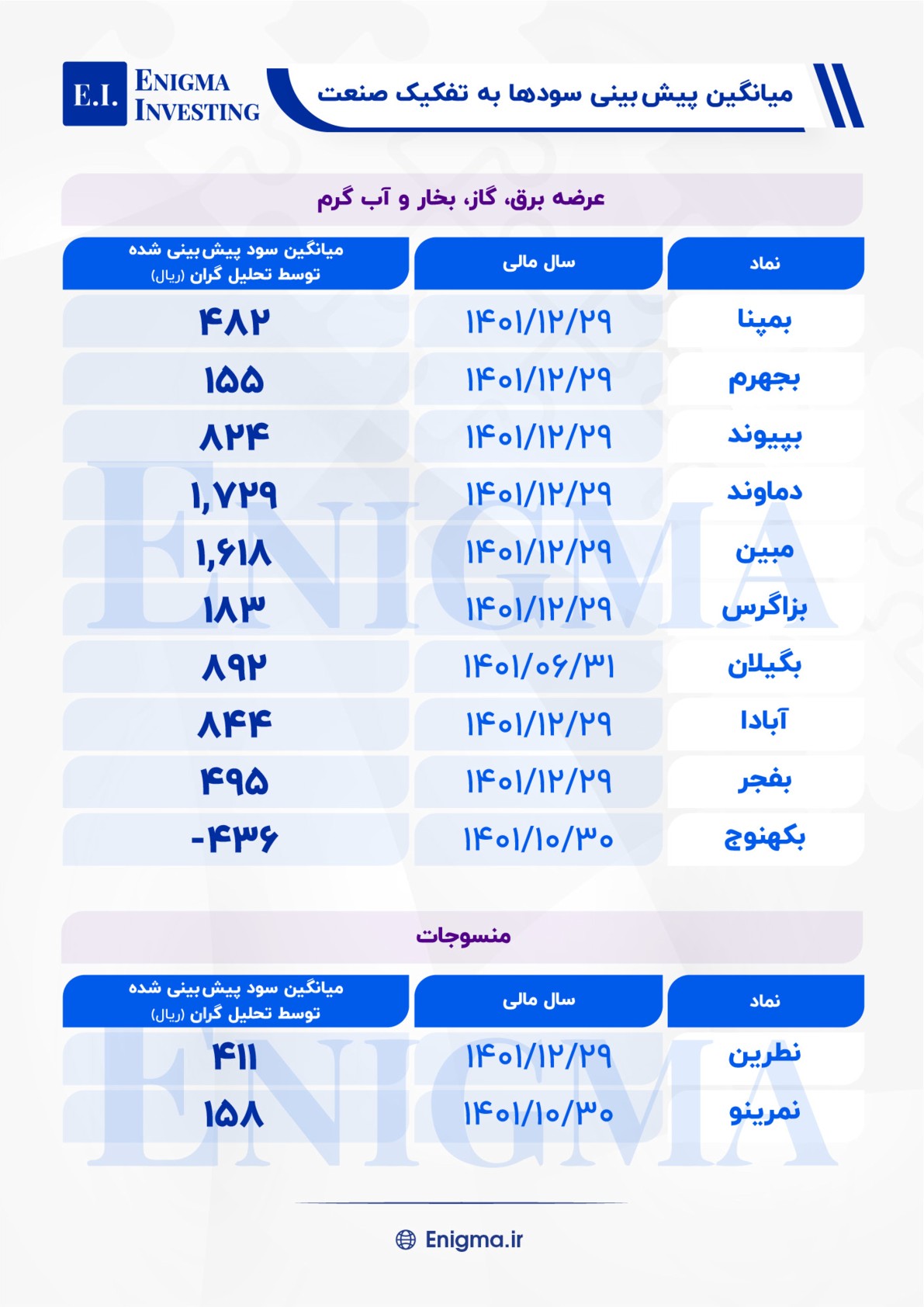 E.I. ENIGMA INVESTING

میانگین پیش‌بینی سودها به تفکیک صنعت

عرضه برق، گاز، بخار و آب گرم

| نماد | سال مالی | میانگین سود پیش‌بینی شده توسط تحلیل گران (ریال) |
|---|---|---|
| بمپنا | ۱۴۰۱/۱۲/۲۹ | ۴۸۲ |
| بجهرم | ۱۴۰۱/۱۲/۲۹ | ۱۵۵ |
| بپیوند | ۱۴۰۱/۱۲/۲۹ | ۸۲۴ |
| دماوند | ۱۴۰۱/۱۲/۲۹ | ۱,۷۲۹ |
| مبین | ۱۴۰۱/۱۲/۲۹ | ۱,۶۱۸ |
| بزاگرس | ۱۴۰۱/۱۲/۲۹ | ۱۸۳ |
| بگیلان | ۱۴۰۱/۰۶/۳۱ | ۸۹۲ |
| آبادا | ۱۴۰۱/۱۲/۲۹ | ۸۴۴ |
| بفجر | ۱۴۰۱/۱۲/۲۹ | ۴۹۵ |
| بکهنوج | ۱۴۰۱/۱۰/۳۰ | -۴۳۶ |

منسوجات

| نماد | سال مالی | میانگین سود پیش‌بینی شده توسط تحلیل گران (ریال) |
|---|---|---|
| نطرین | ۱۴۰۱/۱۲/۲۹ | ۴۱۱ |
| نمرینو | ۱۴۰۱/۱۰/۳۰ | ۱۵۸ |

ENIGMA

Enigma.ir